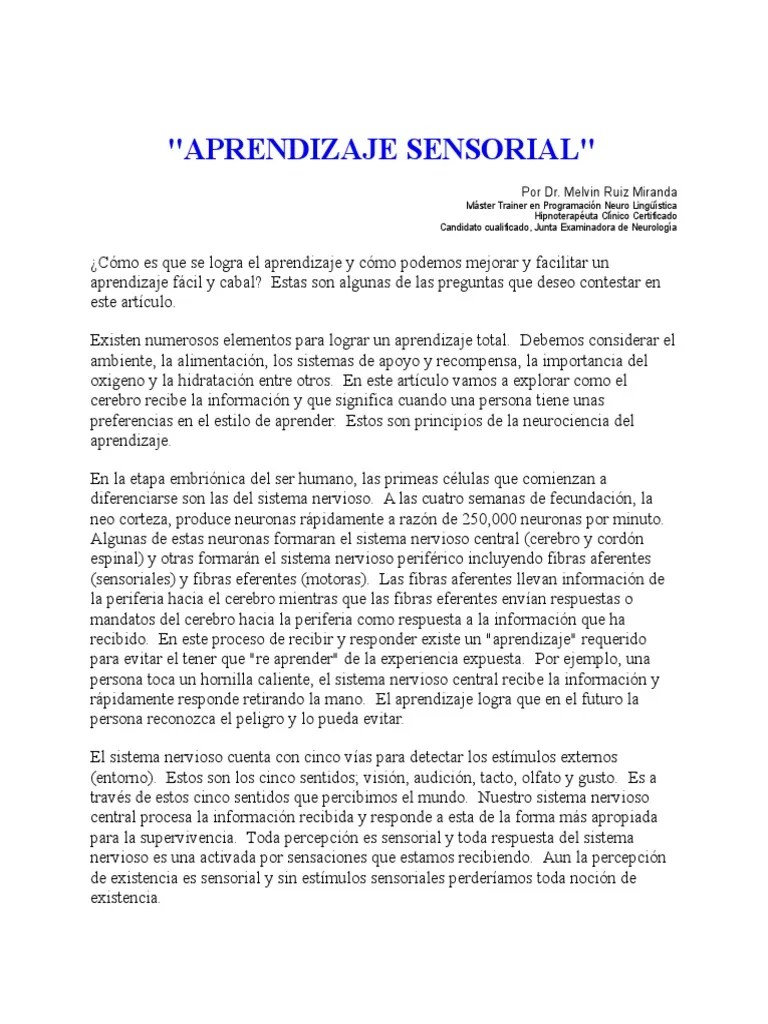 "APRENDIZAJE SENSORIAL"

Por Dr. Melvin Ruiz Miranda
Máster Trainer en Programación Neuro Lingüística
Hipnoterapéuta Clínico Certificado
Candidato cualificado, Junta Examinadora de Neurología

¿Cómo es que se logra el aprendizaje y cómo podemos mejorar y facilitar un aprendizaje fácil y cabal? Estas son algunas de las preguntas que deseo contestar en este artículo.

Existen numerosos elementos para lograr un aprendizaje total. Debemos considerar el ambiente, la alimentación, los sistemas de apoyo y recompensa, la importancia del oxigeno y la hidratación entre otros. En este artículo vamos a explorar como el cerebro recibe la información y que significa cuando una persona tiene unas preferencias en el estilo de aprender. Estos son principios de la neurociencia del aprendizaje.

En la etapa embriónica del ser humano, las primeas células que comienzan a diferenciarse son las del sistema nervioso. A las cuatro semanas de fecundación, la neo corteza, produce neuronas rápidamente a razón de 250,000 neuronas por minuto. Algunas de estas neuronas formaran el sistema nervioso central (cerebro y cordón espinal) y otras formarán el sistema nervioso periférico incluyendo fibras aferentes (sensoriales) y fibras eferentes (motoras). Las fibras aferentes llevan información de la periferia hacia el cerebro mientras que las fibras eferentes envían respuestas o mandatos del cerebro hacia la periferia como respuesta a la información que ha recibido. En este proceso de recibir y responder existe un "aprendizaje" requerido para evitar el tener que "re aprender" de la experiencia expuesta. Por ejemplo, una persona toca un hornilla caliente, el sistema nervioso central recibe la información y rápidamente responde retirando la mano. El aprendizaje logra que en el futuro la persona reconozca el peligro y lo pueda evitar.

El sistema nervioso cuenta con cinco vías para detectar los estímulos externos (entorno). Estos son los cinco sentidos; visión, audición, tacto, olfato y gusto. Es a través de estos cinco sentidos que percibimos el mundo. Nuestro sistema nervioso central procesa la información recibida y responde a esta de la forma más apropiada para la supervivencia. Toda percepción es sensorial y toda respuesta del sistema nervioso es una activada por sensaciones que estamos recibiendo. Aun la percepción de existencia es sensorial y sin estímulos sensoriales perderíamos toda noción de existencia.